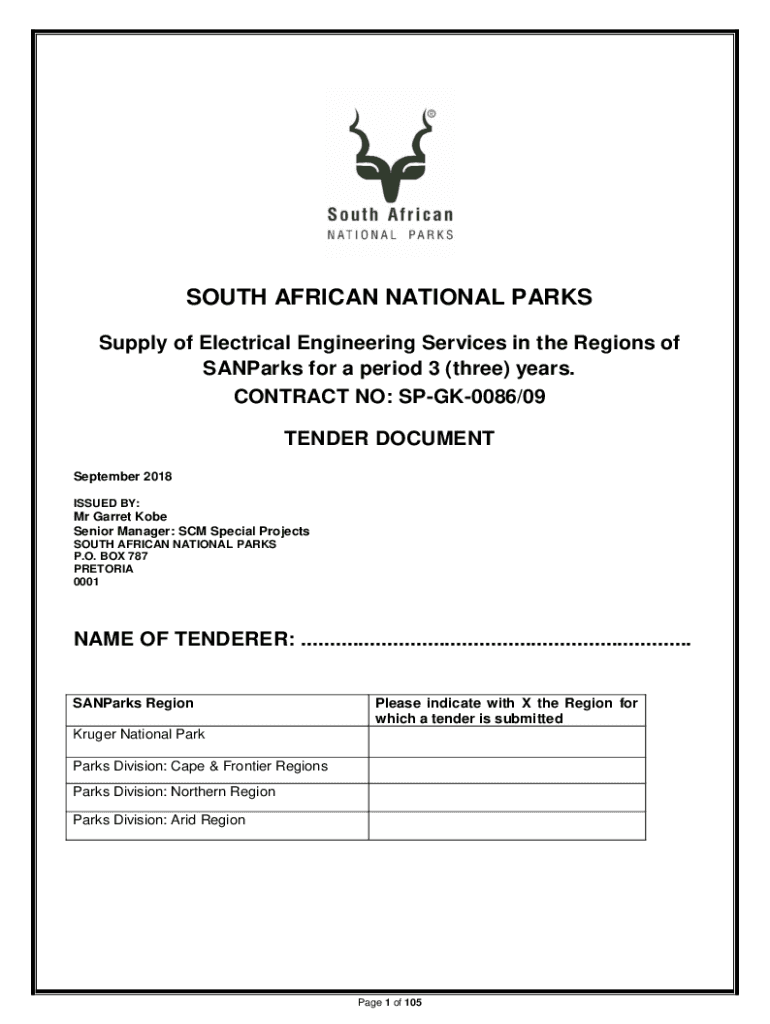 ©

South African
NATIONAL PARKS

SOUTH AFRICAN NATIONAL PARKS

Supply of Electrical Engineering Services in the Regions of SANParks for a period 3 (three) years.
CONTRACT NO: SP-GK-0086/09

TENDER DOCUMENT

September 2018

ISSUED BY:
Mr Garret Kobe
Senior Manager: SCM Special Projects
SOUTH AFRICAN NATIONAL PARKS
P.O. BOX 787
PRETORIA
0001

NAME OF TENDERER: ......................................................................

| SANParks Region | Please indicate with X the Region for which a tender is submitted |
|---|---|
| Kruger National Park | |
| Parks Division: Cape & Frontier Regions | |
| Parks Division: Northern Region | |
| Parks Division: Arid Region | |

Page 1 of 105